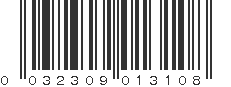 0 032309 013108